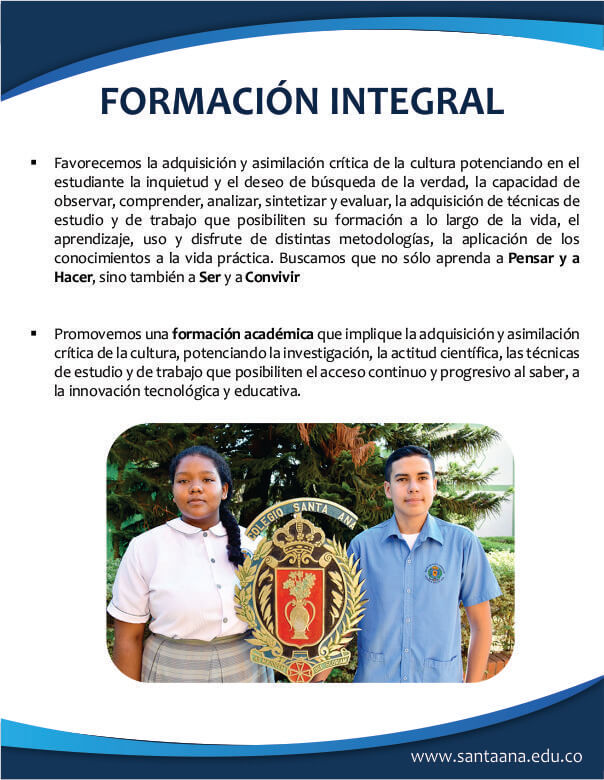 FORMACIÓN INTEGRAL

• Favorecemos la adquisición y asimilación crítica de la cultura potenciando en el estudiante la inquietud y el deseo de búsqueda de la verdad, la capacidad de observar, comprender, analizar, sintetizar y evaluar, la adquisición de técnicas de estudio y de trabajo que posibiliten su formación a lo largo de la vida, el aprendizaje, uso y disfrute de distintas metodologías, la aplicación de los conocimientos a la vida práctica. Buscamos que no sólo aprenda a Pensar y a Hacer, sino también a Ser y a Convivir

• Promovemos una formación académica que implique la adquisición y asimilación crítica de la cultura, potenciando la investigación, la actitud científica, las técnicas de estudio y de trabajo que posibiliten el acceso continuo y progresivo al saber, a la innovación tecnológica y educativa.

COLEGIO SANTA ANA

www.santaana.edu.co